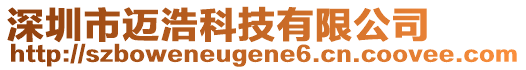 深圳市迈浩科技有限公司
http://szboweneugene6.cn.coovee.com